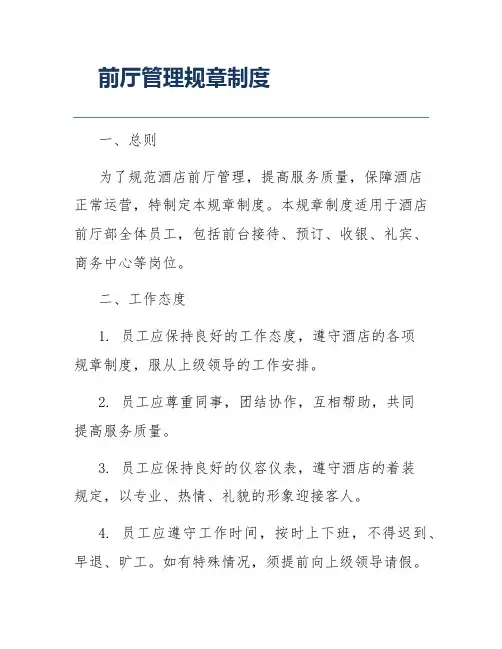 前厅管理规章制度

一、总则

为了规范酒店前厅管理，提高服务质量，保障酒店正常运营，特制定本规章制度。本规章制度适用于酒店前厅部全体员工，包括前台接待、预订、收银、礼宾、商务中心等岗位。

二、工作态度

1. 员工应保持良好的工作态度，遵守酒店的各项规章制度，服从上级领导的工作安排。

2. 员工应尊重同事，团结协作，互相帮助，共同提高服务质量。

3. 员工应保持良好的仪容仪表，遵守酒店的着装规定，以专业、热情、礼貌的形象迎接客人。

4. 员工应遵守工作时间，按时上下班，不得迟到、早退、旷工。如有特殊情况，须提前向上级领导请假。